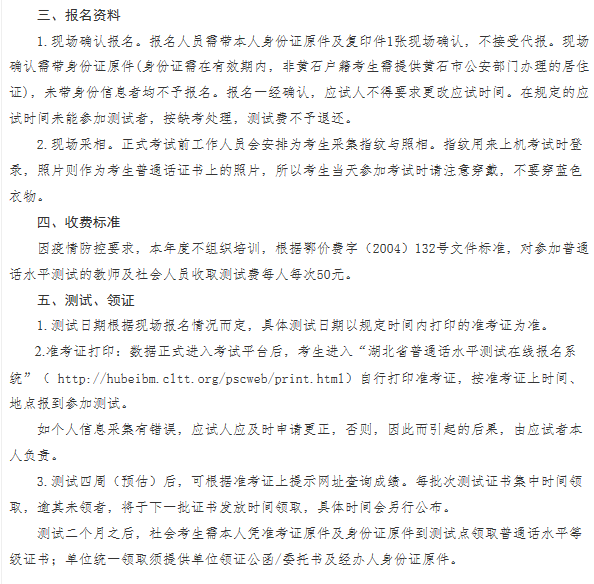 三、报名资料

1.现场确认报名。报名人员需带本人身份证原件及复印件1张现场确认，不接受代报。现场确认需带身份证原件(身份证需在有效期内，非黄石户籍考生需提供黄石市公安部门办理的居住证)，未带身份信息者均不予报名。报名一经确认，应试人不得要求更改应试时间。在规定的应试时间未能参加测试者，按缺考处理，测试费不予退还。

2.现场采相。正式考试前工作人员会安排为考生采集指纹与照相。指纹用来上机考试时登录，照片则作为考生普通话证书上的照片，所以考生当天参加考试时请注意穿戴，不要穿蓝色衣物。

四、收费标准

因疫情防控要求，本年度不组织培训，根据鄂价费字（2004）132号文件标准，对参加普通话水平测试的教师及社会人员收取测试费每人每次50元。

五、测试、领证

1.测试日期根据现场报名情况而定，具体测试日期以规定时间内打印的准考证为准。

2.准考证打印：数据正式进入考试平台后，考生进入“湖北省普通话水平测试在线报名系统”（ http://hubeibm.cltt.org/pscweb/print.html）自行打印准考证，按准考证上时间、地点报到参加测试。

如个人信息采集有错误，应试人应及时申请更正，否则，因此而引起的后果，由应试者本人负责。

3.测试四周（预估）后，可根据准考证上提示网址查询成绩。每批次测试证书集中时间领取，逾其未领者，将于下一批证书发放时间领取，具体时间会另行公布。

测试二个月之后，社会考生需本人凭准考证原件及身份证原件到测试点领取普通话水平等级证书；单位统一领取须提供单位领证公函/委托书及经办人身份证原件。